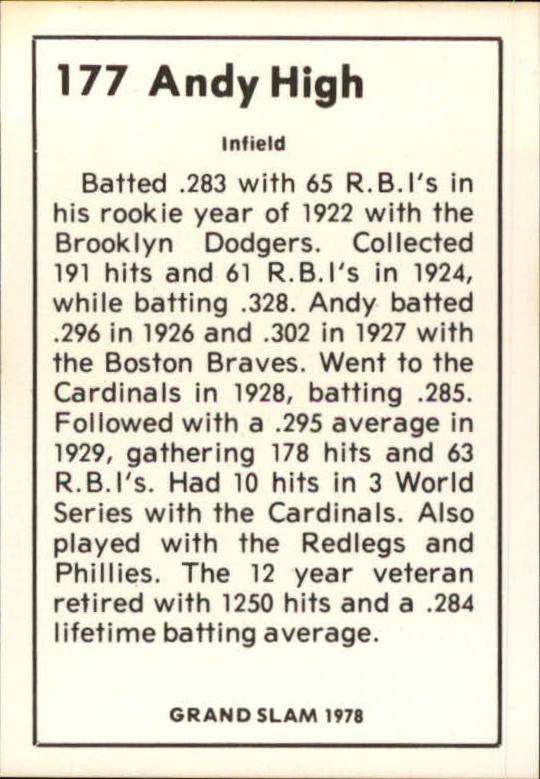 177 Andy High

Infield

Batted .283 with 65 R.B.I's in his rookie year of 1922 with the Brooklyn Dodgers. Collected 191 hits and 61 R.B.I's in 1924, while batting .328. Andy batted .296 in 1926 and .302 in 1927 with the Boston Braves. Went to the Cardinals in 1928, batting .285. Followed with a .295 average in 1929, gathering 178 hits and 63 R.B.I's. Had 10 hits in 3 World Series with the Cardinals. Also played with the Redlegs and Phillies. The 12 year veteran retired with 1250 hits and a .284 lifetime batting average.

GRAND SLAM 1978